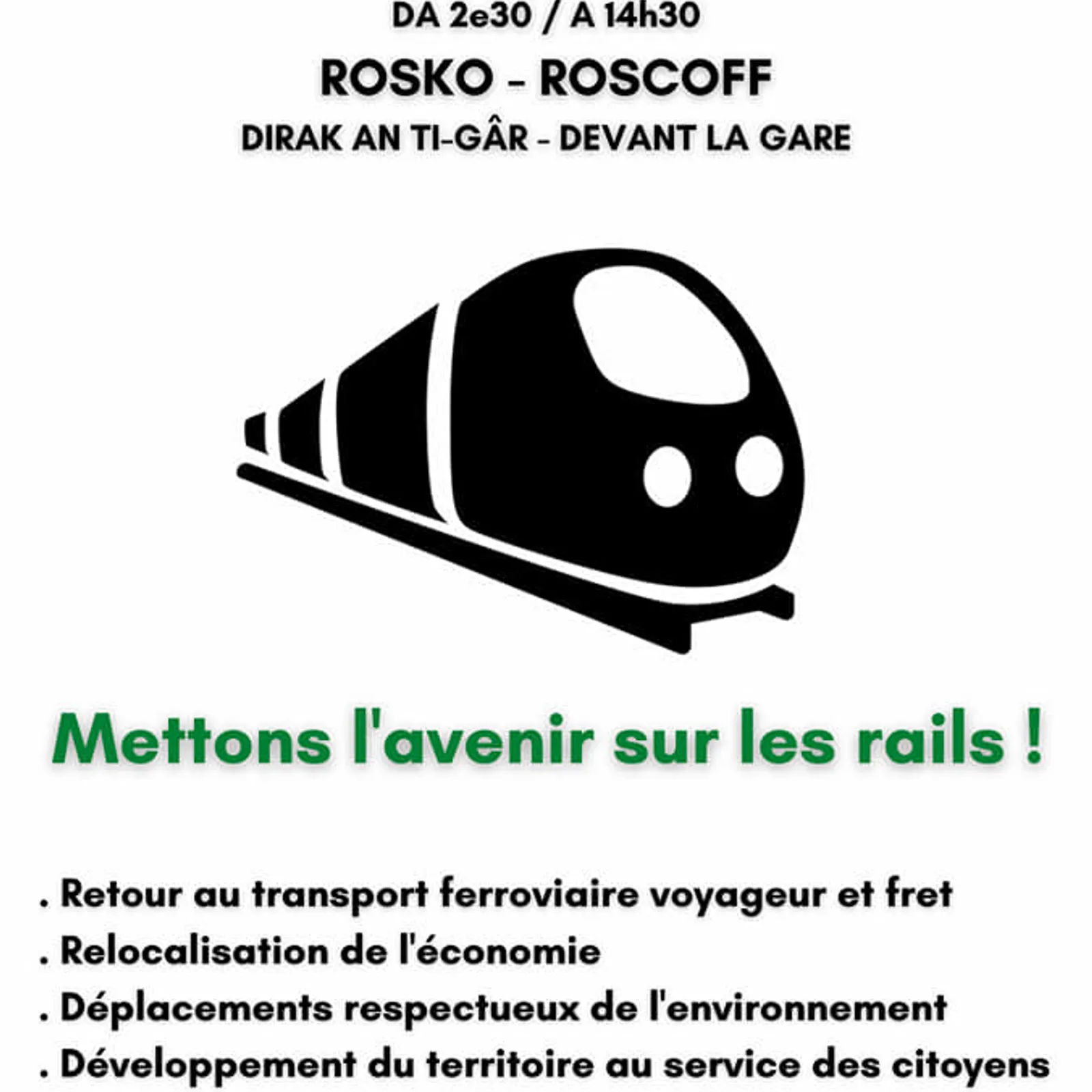 DA 2e30 / A 14h30

ROSKO - ROSCOFF

DIRAK AN TI-GÂR - DEVANT LA GARE

Mettons l'avenir sur les rails !

. Retour au transport ferroviaire voyageur et fret
. Relocalisation de l'économie
. Déplacements respectueux de l'environnement
. Développement du territoire au service des citoyens